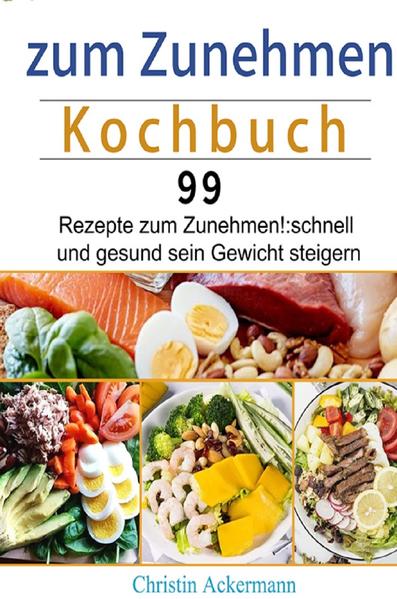 zum Zunehmen

Kochbuch

99

Rezepte zum Zunehmen!:schnell und gesund sein Gewicht steigern

Christin Ackermann